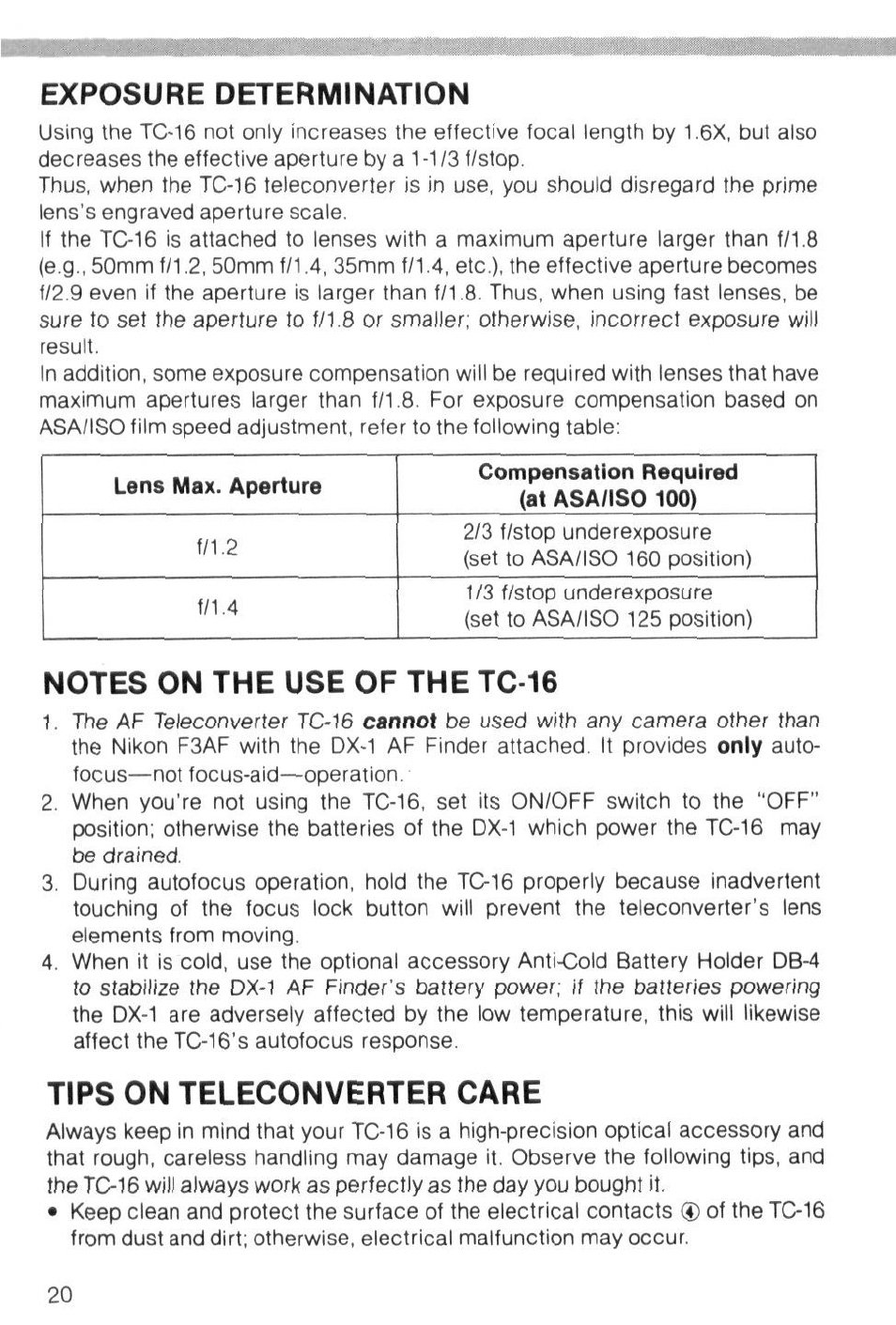 EXPOSURE DETERMINATION

Using the TC-16 not only increases the effective focal length by 1.6X, but also decreases the effective aperture by a 1-1/3 f/stop.
Thus, when the TC-16 teleconverter is in use, you should disregard the prime lens's engraved aperture scale.
If the TC-16 is attached to lenses with a maximum aperture larger than f/1.8 (e.g., 50mm f/1.2, 50mm f/1.4, 35mm f/1.4, etc.), the effective aperture becomes f/2.9 even if the aperture is larger than f/1.8. Thus, when using fast lenses, be sure to set the aperture to f/1.8 or smaller; otherwise, incorrect exposure will result.
In addition, some exposure compensation will be required with lenses that have maximum apertures larger than f/1.8. For exposure compensation based on ASA/ISO film speed adjustment, refer to the following table:

| Lens Max. Aperture | Compensation Required (at ASA/ISO 100) |
|---|---|
| f/1.2 | 2/3 f/stop underexposure (set to ASA/ISO 160 position) |
| f/1.4 | 1/3 f/stop underexposure (set to ASA/ISO 125 position) |

NOTES ON THE USE OF THE TC-16

1. The AF Teleconverter TC-16 cannot be used with any camera other than the Nikon F3AF with the DX-1 AF Finder attached. It provides only autofocus—not focus-aid—operation.
2. When you're not using the TC-16, set its ON/OFF switch to the "OFF" position; otherwise the batteries of the DX-1 which power the TC-16 may be drained.
3. During autofocus operation, hold the TC-16 properly because inadvertent touching of the focus lock button will prevent the teleconverter's lens elements from moving.
4. When it is cold, use the optional accessory Anti-Cold Battery Holder DB-4 to stabilize the DX-1 AF Finder's battery power; if the batteries powering the DX-1 are adversely affected by the low temperature, this will likewise affect the TC-16's autofocus response.

TIPS ON TELECONVERTER CARE

Always keep in mind that your TC-16 is a high-precision optical accessory and that rough, careless handling may damage it. Observe the following tips, and the TC-16 will always work as perfectly as the day you bought it.
• Keep clean and protect the surface of the electrical contacts ④ of the TC-16 from dust and dirt; otherwise, electrical malfunction may occur.

20